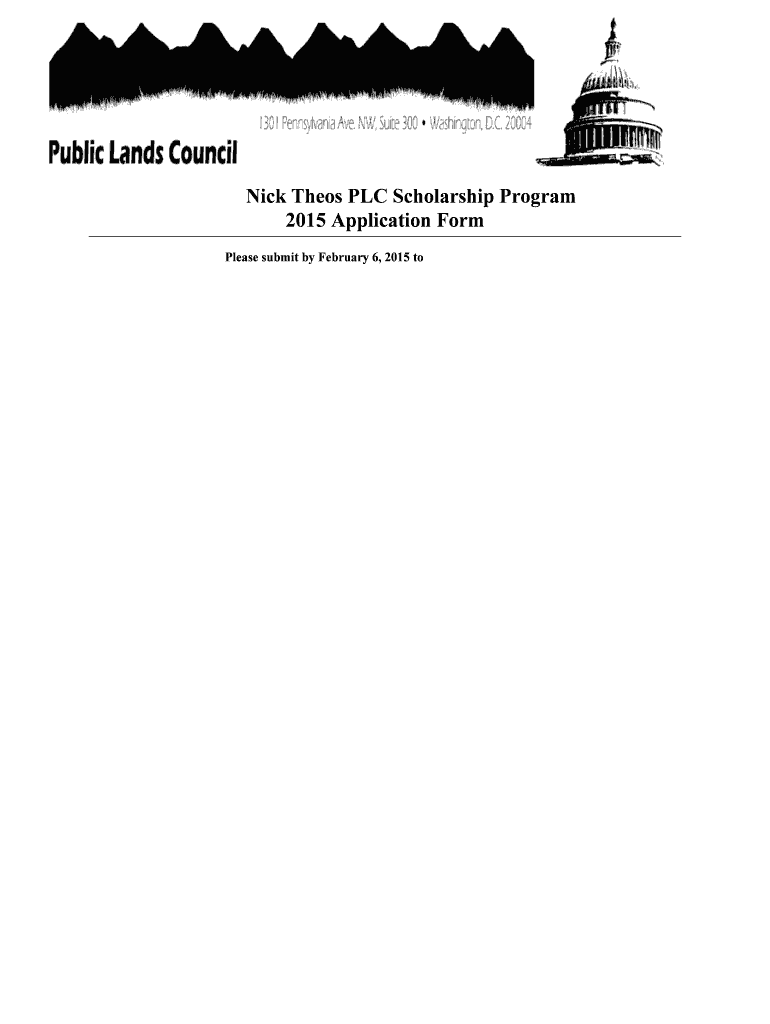 1301 Pennsylvania Ave. NW, Suite 300 • Washington, D.C. 20004

Public Lands Council

Nick Theos PLC Scholarship Program
2015 Application Form

Please submit by February 6, 2015 to